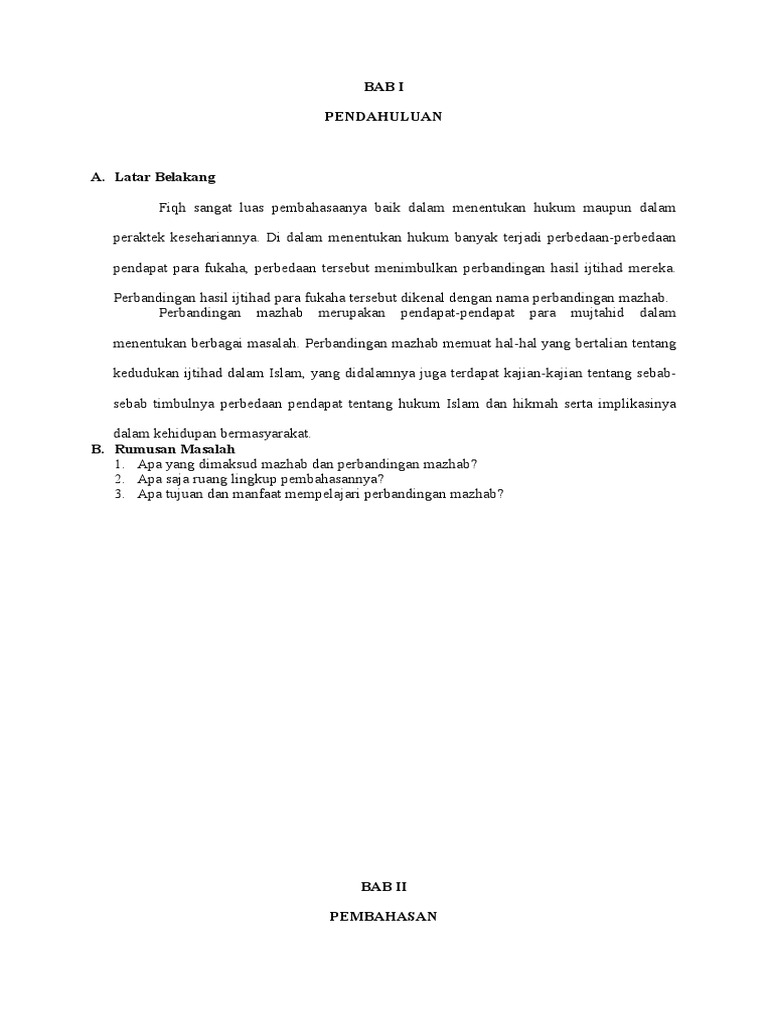 BAB I

PENDAHULUAN

A. Latar Belakang

Fiqh sangat luas pembahasaanya baik dalam menentukan hukum maupun dalam peraktek kesehariannya. Di dalam menentukan hukum banyak terjadi perbedaan-perbedaan pendapat para fukaha, perbedaan tersebut menimbulkan perbandingan hasil ijtihad mereka. Perbandingan hasil ijtihad para fukaha tersebut dikenal dengan nama perbandingan mazhab.

Perbandingan mazhab merupakan pendapat-pendapat para mujtahid dalam menentukan berbagai masalah. Perbandingan mazhab memuat hal-hal yang bertalian tentang kedudukan ijtihad dalam Islam, yang didalamnya juga terdapat kajian-kajian tentang sebab-sebab timbulnya perbedaan pendapat tentang hukum Islam dan hikmah serta implikasinya dalam kehidupan bermasyarakat.

B. Rumusan Masalah

1. Apa yang dimaksud mazhab dan perbandingan mazhab?
2. Apa saja ruang lingkup pembahasannya?
3. Apa tujuan dan manfaat mempelajari perbandingan mazhab?

BAB II

PEMBAHASAN